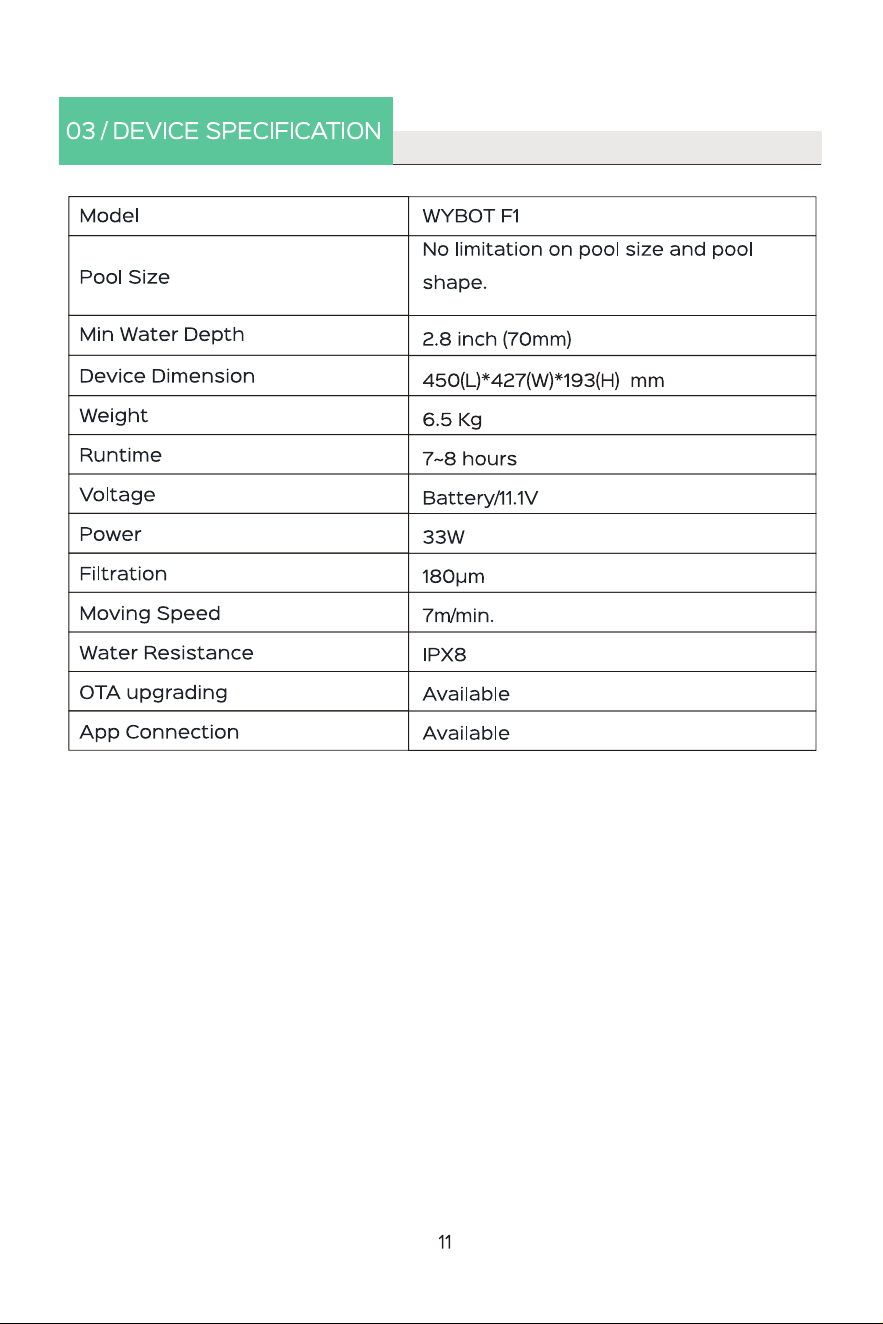 03 / DEVICE SPECIFICATION

| Model | WYBOT F1 |
|---|---|
| Pool Size | No limitation on pool size and pool shape. |
| Min Water Depth | 2.8 inch (70mm) |
| Device Dimension | 450(L)*427(W)*193(H) mm |
| Weight | 6.5 Kg |
| Runtime | 7~8 hours |
| Voltage | Battery/11.1V |
| Power | 33W |
| Filtration | 180μm |
| Moving Speed | 7m/min. |
| Water Resistance | IPX8 |
| OTA upgrading | Available |
| App Connection | Available |

11